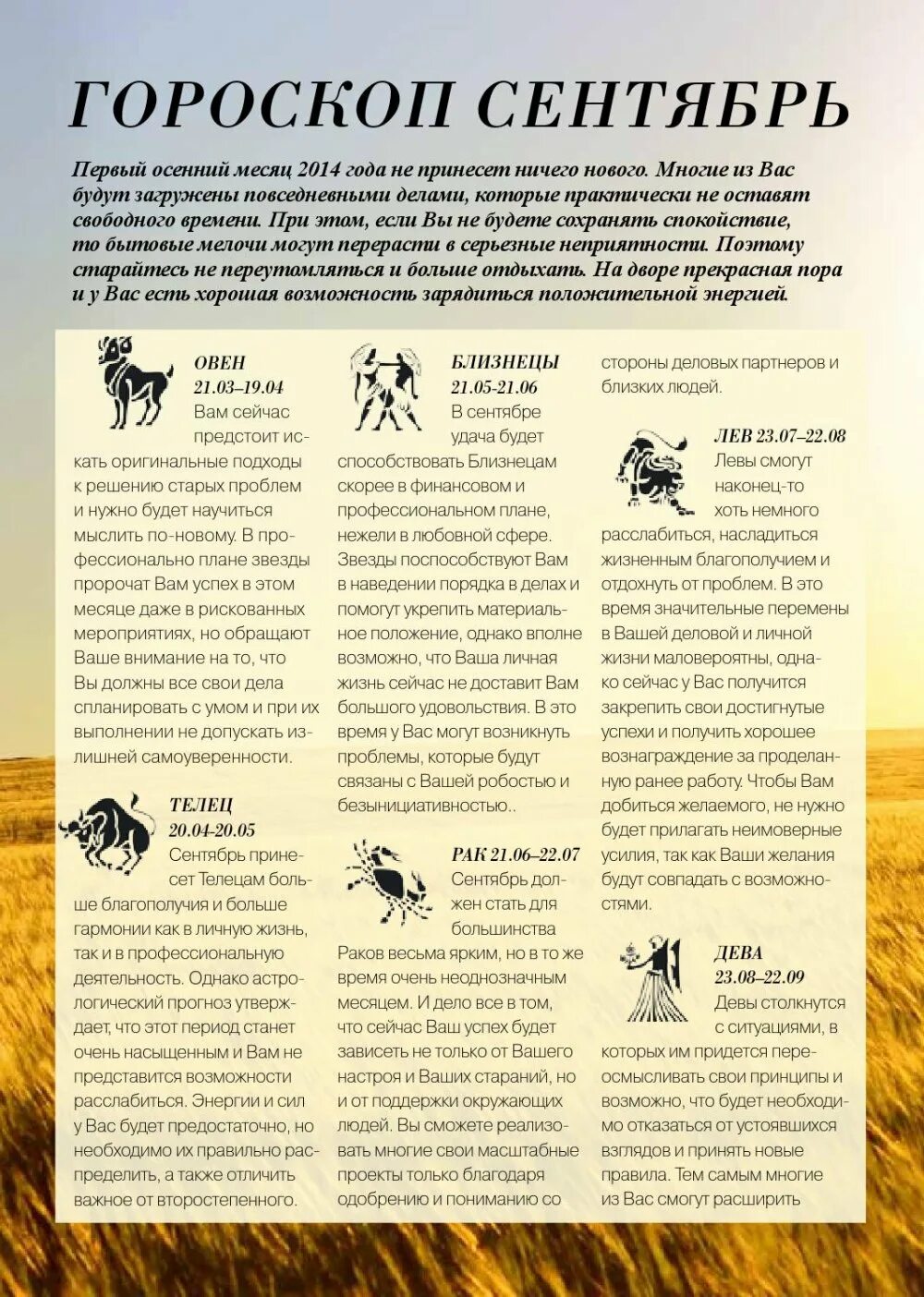 ГОРОСКОП СЕНТЯБРЬ

Первый осенний месяц 2014 года не принесет ничего нового. Многие из Вас будут загружены повседневными делами, которые практически не оставят свободного времени. При этом, если Вы не будете сохранять спокойствие, то бытовые мелочи могут перерасти в серьезные неприятности. Поэтому старайтесь не переутомляться и больше отдыхать. На дворе прекрасная пора и у Вас есть хорошая возможность зарядиться положительной энергией.

ОВЕН
21.03–19.04
Вам сейчас предстоит искать оригинальные подходы к решению старых проблем и нужно будет научиться мыслить по-новому. В профессионально плане звезды пророчат Вам успех в этом месяце даже в рискованных мероприятиях, но обращают Ваше внимание на то, что Вы должны все свои дела спланировать с умом и при их выполнении не допускать излишней самоуверенности.

ТЕЛЕЦ
20.04-20.05
Сентябрь принесет Тельцам больше благополучия и больше гармонии как в личную жизнь, так и в профессиональную деятельность. Однако астрологический прогноз утверждает, что этот период станет очень насыщенным и Вам не представится возможности расслабиться. Энергии и сил у Вас будет предостаточно, но необходимо их правильно распределить, а также отличить важное от второстепенного.

БЛИЗНЕЦЫ
21.05-21.06
В сентябре удача будет способствовать Близнецам скорее в финансовом и профессиональном плане, нежели в любовной сфере. Звезды поспособствуют Вам в наведении порядка в делах и помогут укрепить материальное положение, однако вполне возможно, что Ваша личная жизнь сейчас не доставит Вам большого удовольствия. В это время у Вас могут возникнуть проблемы, которые будут связаны с Вашей робостью и безынициативностью..

РАК 21.06–22.07
Сентябрь должен стать для большинства Раков весьма ярким, но в то же время очень неоднозначным месяцем. И дело все в том, что сейчас Ваш успех будет зависеть не только от Вашего настроя и Ваших стараний, но и от поддержки окружающих людей. Вы сможете реализовать многие свои масштабные проекты только благодаря одобрению и пониманию со стороны деловых партнеров и близких людей.

ЛЕВ 23.07–22.08
Левы смогут наконец-то хоть немного расслабиться, насладиться жизненным благополучием и отдохнуть от проблем. В это время значительные перемены в Вашей деловой и личной жизни маловероятны, однако сейчас у Вас получится закрепить свои достигнутые успехи и получить хорошее вознаграждение за проделанную ранее работу. Чтобы Вам добиться желаемого, не нужно будет прилагать неимоверные усилия, так как Ваши желания будут совпадать с возможностями.

ДЕВА
23.08–22.09
Девы столкнутся с ситуациями, в которых им придется переосмысливать свои принципы и возможно, что будет необходимо отказаться от устоявшихся взглядов и принять новые правила. Тем самым многие из Вас смогут расширить